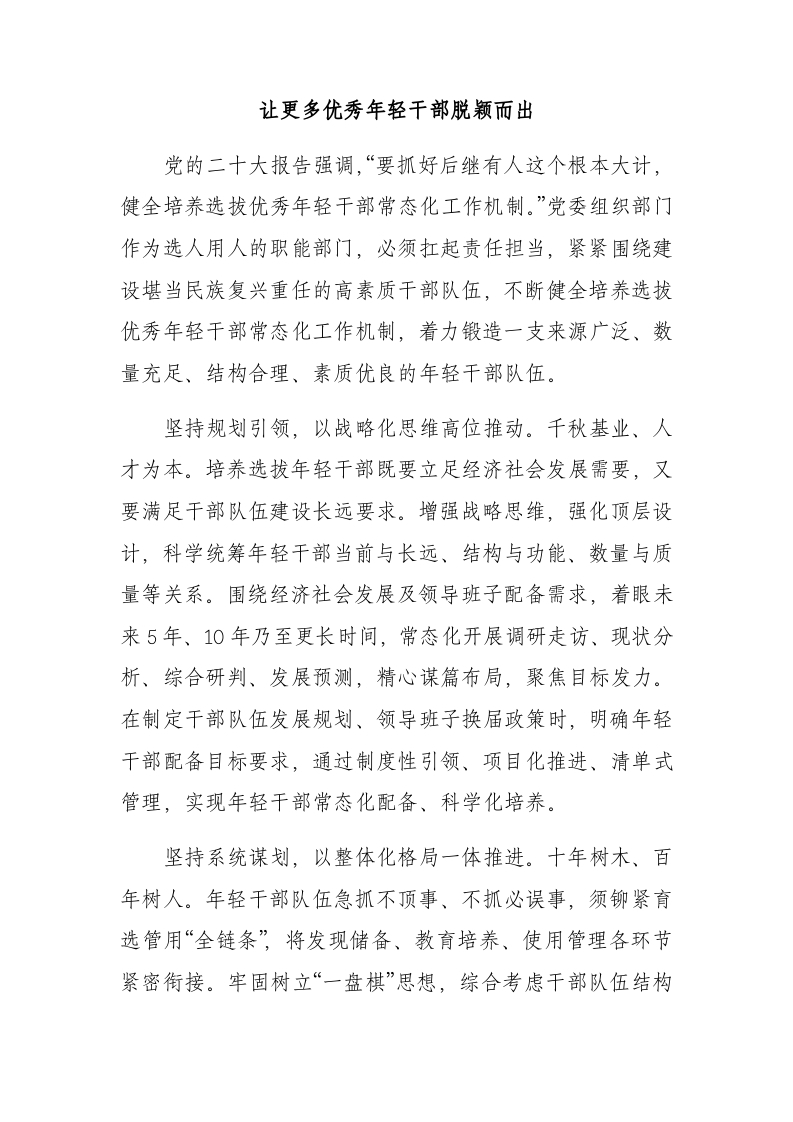 让更多优秀年轻干部脱颖而出

党的二十大报告强调,“要抓好后继有人这个根本大计，健全培养选拔优秀年轻干部常态化工作机制。”党委组织部门作为选人用人的职能部门，必须扛起责任担当，紧紧围绕建设堪当民族复兴重任的高素质干部队伍，不断健全培养选拔优秀年轻干部常态化工作机制，着力锻造一支来源广泛、数量充足、结构合理、素质优良的年轻干部队伍。

坚持规划引领，以战略化思维高位推动。千秋基业、人才为本。培养选拔年轻干部既要立足经济社会发展需要，又要满足干部队伍建设长远要求。增强战略思维，强化顶层设计，科学统筹年轻干部当前与长远、结构与功能、数量与质量等关系。围绕经济社会发展及领导班子配备需求，着眼未来5年、10年乃至更长时间，常态化开展调研走访、现状分析、综合研判、发展预测，精心谋篇布局，聚焦目标发力。在制定干部队伍发展规划、领导班子换届政策时，明确年轻干部配备目标要求，通过制度性引领、项目化推进、清单式管理，实现年轻干部常态化配备、科学化培养。

坚持系统谋划，以整体化格局一体推进。十年树木、百年树人。年轻干部队伍急抓不顶事、不抓必误事，须铆紧育选管用“全链条”，将发现储备、教育培养、使用管理各环节紧密衔接。牢固树立“一盘棋”思想，综合考虑干部队伍结构